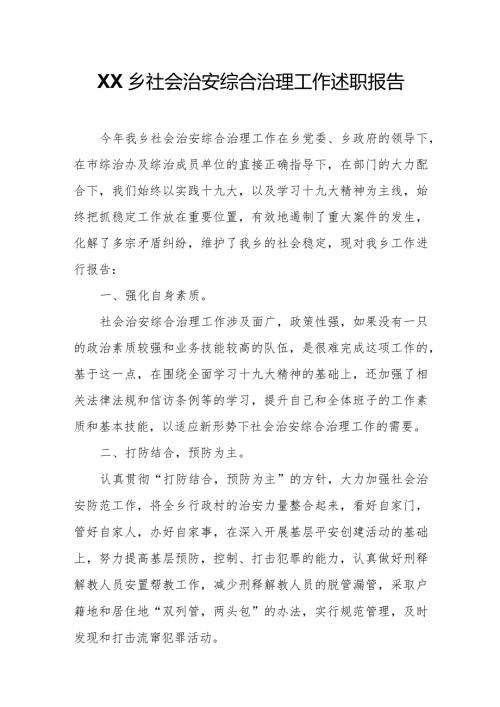 XX 乡社会治安综合治理工作述职报告

今年我乡社会治安综合治理工作在乡党委、乡政府的领导下，在市综治办及综治成员单位的直接正确指导下，在部门的大力配合下，我们始终以实践十九大，以及学习十九大精神为主线，始终把抓稳定工作放在重要位置，有效地遏制了重大案件的发生，化解了多宗矛盾纠纷，维护了我乡的社会稳定，现对我乡工作进行报告：

一、强化自身素质。

社会治安综合治理工作涉及面广，政策性强，如果没有一只的政治素质较强和业务技能较高的队伍，是很难完成这项工作的，基于这一点，在围绕全面学习十九大精神的基础上，还加强了相关法律法规和信访条例等的学习，提升自己和全体班子的工作素质和基本技能，以适应新形势下社会治安综合治理工作的需要。

二、打防结合，预防为主。

认真贯彻“打防结合，预防为主”的方针，大力加强社会治安防范工作，将全乡行政村的治安力量整合起来，看好自家门，管好自家人，办好自家事，在深入开展基层平安创建活动的基础上，努力提高基层预防，控制、打击犯罪的能力，认真做好刑释解教人员安置帮教工作，减少刑释解教人员的脱管漏管，采取户籍地和居住地“双列管，两头包”的办法，实行规范管理，及时发现和打击流窜犯罪活动。